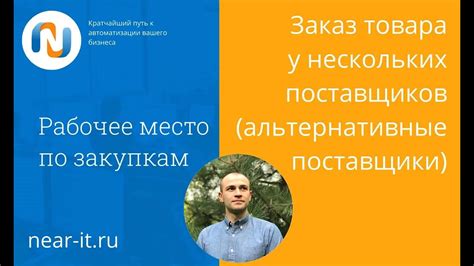 Кратчайший путь к автоматизации вашего бизнеса

Рабочее место по закупкам

near-it.ru

Заказ товара у нескольких поставщиков (альтернативные поставщики)